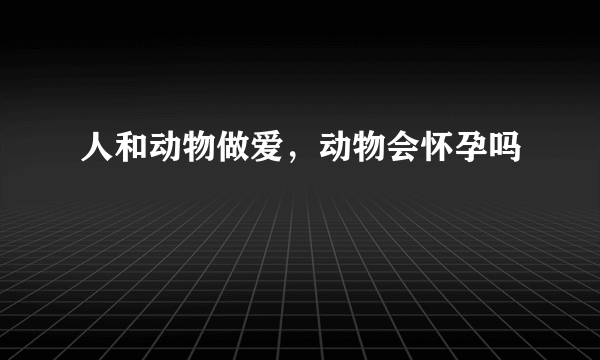 人和动物做爱，动物会怀孕吗